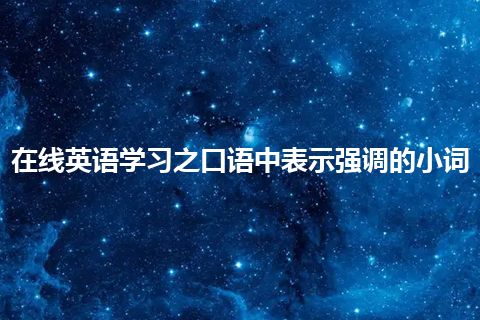 在线英语学习之口语中表示强调的小词